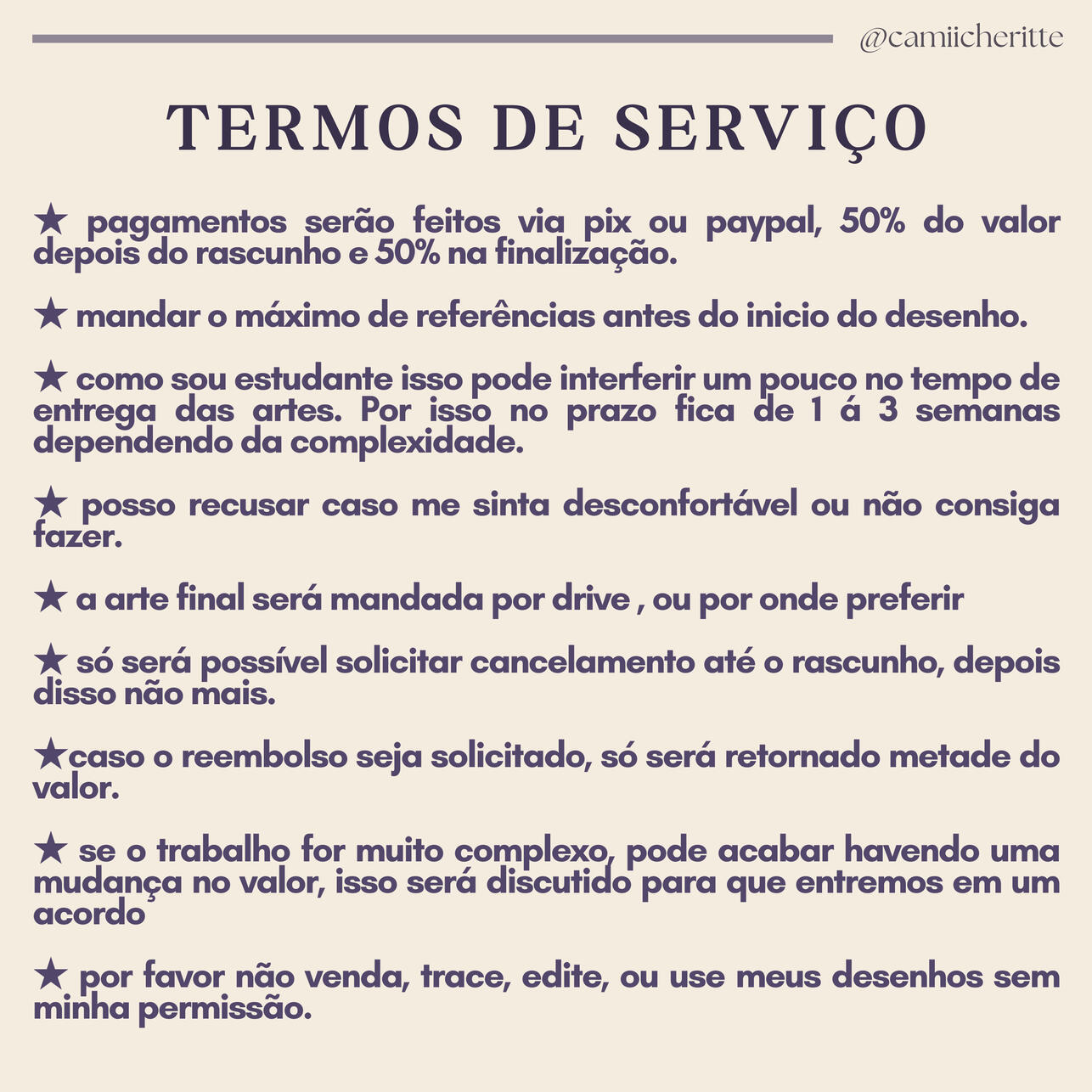 @camiicheritte

TERMOS DE SERVIÇO

★ pagamentos serão feitos via pix ou paypal, 50% do valor depois do rascunho e 50% na finalização.

★ mandar o máximo de referências antes do inicio do desenho.

★ como sou estudante isso pode interferir um pouco no tempo de entrega das artes. Por isso no prazo fica de 1 á 3 semanas dependendo da complexidade.

★ posso recusar caso me sinta desconfortável ou não consiga fazer.

★ a arte final será mandada por drive , ou por onde preferir

★ só será possível solicitar cancelamento até o rascunho, depois disso não mais.

★caso o reembolso seja solicitado, só será retornado metade do valor.

★ se o trabalho for muito complexo, pode acabar havendo uma mudança no valor, isso será discutido para que entremos em um acordo

★ por favor não venda, trace, edite, ou use meus desenhos sem minha permissão.